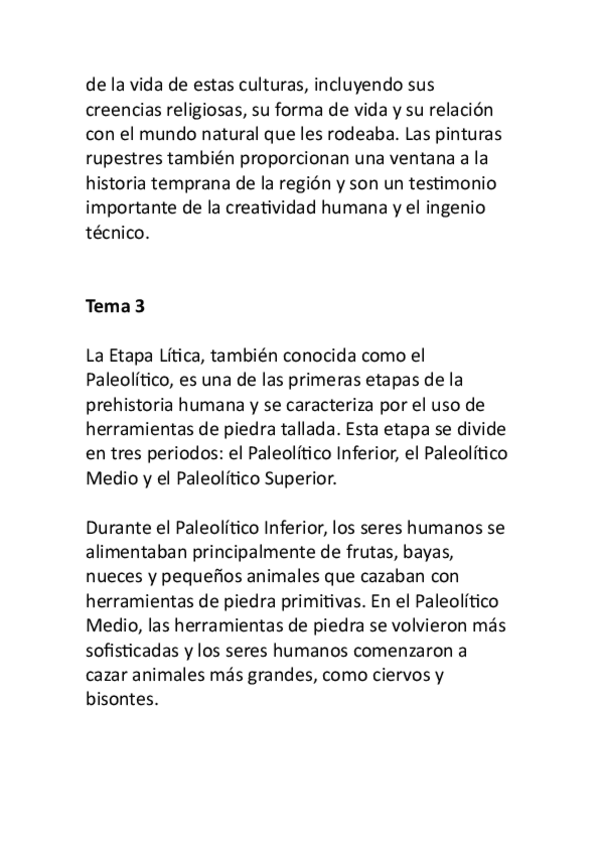 de la vida de estas culturas, incluyendo sus creencias religiosas, su forma de vida y su relación con el mundo natural que les rodeaba. Las pinturas rupestres también proporcionan una ventana a la historia temprana de la región y son un testimonio importante de la creatividad humana y el ingenio técnico.

Tema 3

La Etapa Lítica, también conocida como el Paleolítico, es una de las primeras etapas de la prehistoria humana y se caracteriza por el uso de herramientas de piedra tallada. Esta etapa se divide en tres periodos: el Paleolítico Inferior, el Paleolítico Medio y el Paleolítico Superior.

Durante el Paleolítico Inferior, los seres humanos se alimentaban principalmente de frutas, bayas, nueces y pequeños animales que cazaban con herramientas de piedra primitivas. En el Paleolítico Medio, las herramientas de piedra se volvieron más sofisticadas y los seres humanos comenzaron a cazar animales más grandes, como ciervos y bisontes.